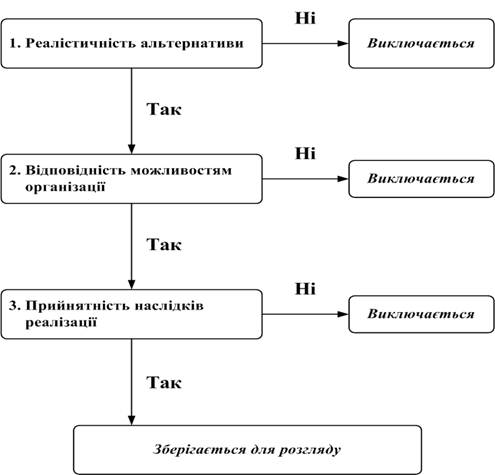 1. Реалістичність альтернативи

Ні

Виключається

Так

2. Відповідність можливостям організації

Ні

Виключається

Так

3. Прийнятність наслідків реалізації

Ні

Виключається

Так

Зберігається для розгляду